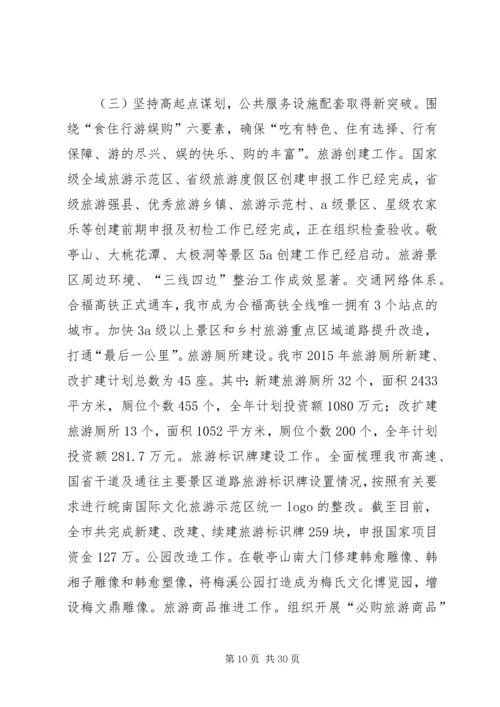 （三）坚持高起点谋划，公共服务设施配套取得新突破。围绕“食住行游娱购”六要素，确保“吃有特色、住有选择、行有保障、游的尽兴、娱的快乐、购的丰富”。旅游创建工作。国家级全域旅游示范区、省级旅游度假区创建申报工作已经完成，省级旅游强县、优秀旅游乡镇、旅游示范村、a级景区、星级农家乐等创建前期申报及初检工作已经完成，正在组织检查验收。敬亭山、大桃花潭、太极洞等景区5a创建工作已经启动。旅游景区周边环境、“三线四边”整治工作成效显著。交通网络体系。合福高铁正式通车，我市成为合福高铁全线唯一拥有3个站点的城市。加快3a级以上景区和乡村旅游重点区域道路提升改造，打通“最后一公里”。旅游厕所建设。我市2015年旅游厕所新建、改扩建计划总数为45座。其中：新建旅游厕所32个，面积2433平方米，厕位个数455个，全年计划投资额1080万元；改扩建旅游厕所13个，面积1052平方米，厕位个数200个，全年计划投资额281.7万元。旅游标识牌建设工作。全面梳理我市高速、国省干道及通往主要景区道路旅游标识牌设置情况，按照有关要求进行皖南国际文化旅游示范区统一logo的整改。截至目前，全市共完成新建、改建、续建旅游标识牌259块，申报国家项目资金127万。公园改造工作。在敬亭山南大门修建韩愈雕像、韩湘子雕像和韩愈塑像，将梅溪公园打造成为梅氏文化博览园，增设梅文鼎雕像。旅游商品推进工作。组织开展“必购旅游商品”

第10页 共30页